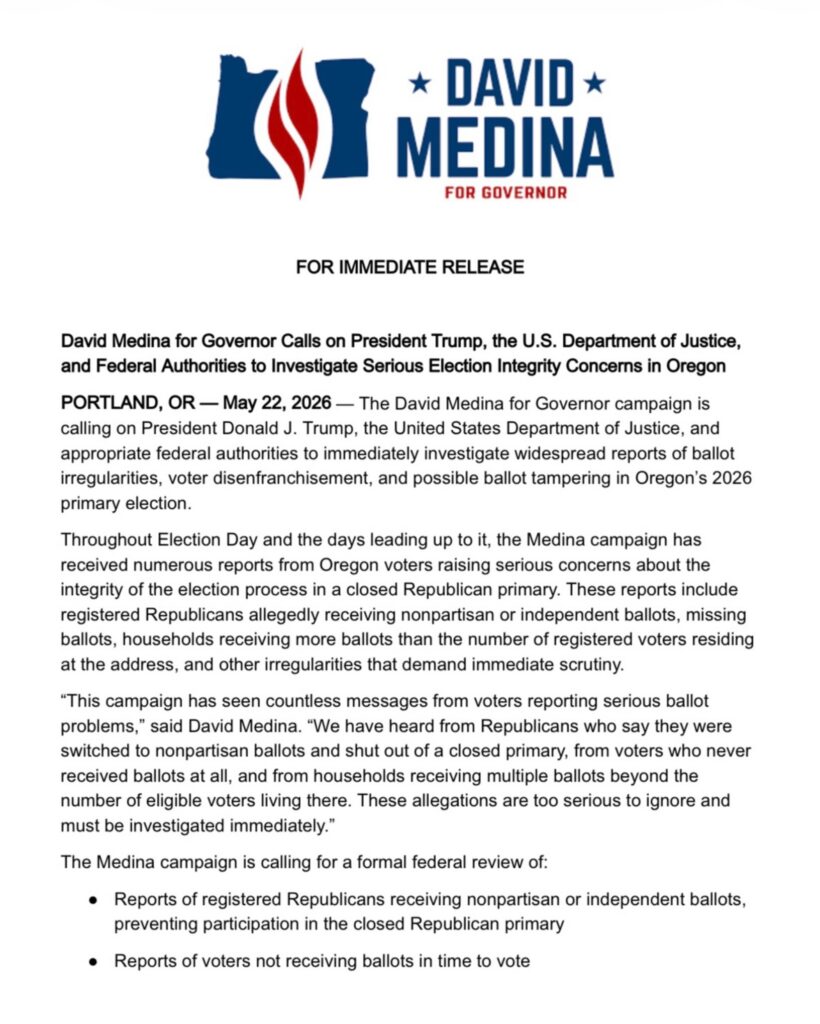 ★ DAVID ★
MEDINA
FOR GOVERNOR

FOR IMMEDIATE RELEASE

David Medina for Governor Calls on President Trump, the U.S. Department of Justice, and Federal Authorities to Investigate Serious Election Integrity Concerns in Oregon

PORTLAND, OR — May 22, 2026 — The David Medina for Governor campaign is calling on President Donald J. Trump, the United States Department of Justice, and appropriate federal authorities to immediately investigate widespread reports of ballot irregularities, voter disenfranchisement, and possible ballot tampering in Oregon's 2026 primary election.

Throughout Election Day and the days leading up to it, the Medina campaign has received numerous reports from Oregon voters raising serious concerns about the integrity of the election process in a closed Republican primary. These reports include registered Republicans allegedly receiving nonpartisan or independent ballots, missing ballots, households receiving more ballots than the number of registered voters residing at the address, and other irregularities that demand immediate scrutiny.

"This campaign has seen countless messages from voters reporting serious ballot problems," said David Medina. "We have heard from Republicans who say they were switched to nonpartisan ballots and shut out of a closed primary, from voters who never received ballots at all, and from households receiving multiple ballots beyond the number of eligible voters living there. These allegations are too serious to ignore and must be investigated immediately."

The Medina campaign is calling for a formal federal review of:

• Reports of registered Republicans receiving nonpartisan or independent ballots, preventing participation in the closed Republican primary

• Reports of voters not receiving ballots in time to vote